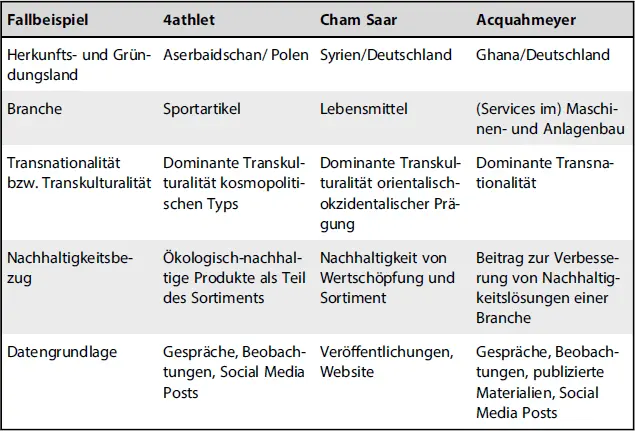 | Fallbeispiel | 4athlet | Cham Saar | Acquahmeyer |
|---|---|---|---|
| Herkunfts- und Gründungsland | Aserbaidschan/ Polen | Syrien/Deutschland | Ghana/Deutschland |
| Branche | Sportartikel | Lebensmittel | (Services im) Maschinen- und Anlagenbau |
| Transnationalität bzw. Transkulturalität | Dominante Transkulturalität kosmopolitischen Typs | Dominante Transkulturalität orientalisch-okzidentalischer Prägung | Dominante Transnationalität |
| Nachhaltigkeitsbezug | Ökologisch-nachhaltige Produkte als Teil des Sortiments | Nachhaltigkeit von Wertschöpfung und Sortiment | Beitrag zur Verbesserung von Nachhaltigkeitslösungen einer Branche |
| Datengrundlage | Gespräche, Beobachtungen, Social Media Posts | Veröffentlichungen, Website | Gespräche, Beobachtungen, publizierte Materialien, Social Media Posts |